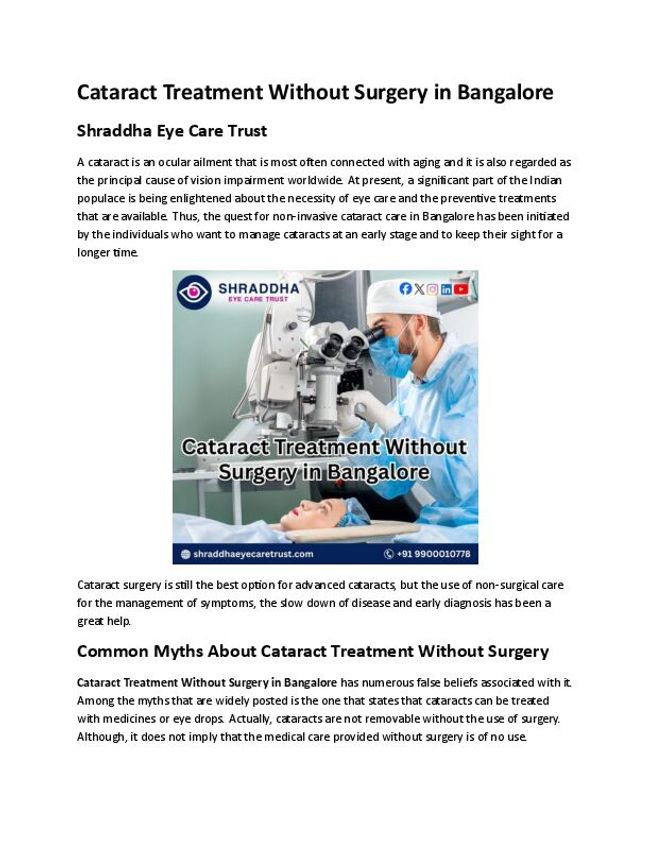 Cataract Treatment Without Surgery in Bangalore

Shraddha Eye Care Trust

A cataract is an ocular ailment that is most often connected with aging and it is also regarded as the principal cause of vision impairment worldwide. At present, a significant part of the Indian populace is being enlightened about the necessity of eye care and the preventive treatments that are available. Thus, the quest for non-invasive cataract care in Bangalore has been initiated by the individuals who want to manage cataracts at an early stage and to keep their sight for a longer time.

SHRADDHA
EYE CARE TRUST

Cataract Treatment Without Surgery in Bangalore

shraddhaeyecaretrust.com
+91 9900010778

Cataract surgery is still the best option for advanced cataracts, but the use of non-surgical care for the management of symptoms, the slow down of disease and early diagnosis has been a great help.

Common Myths About Cataract Treatment Without Surgery

Cataract Treatment Without Surgery in Bangalore has numerous false beliefs associated with it. Among the myths that are widely posted is the one that states that cataracts can be treated with medicines or eye drops. Actually, cataracts are not removable without the use of surgery. Although, it does not imply that the medical care provided without surgery is of no use.